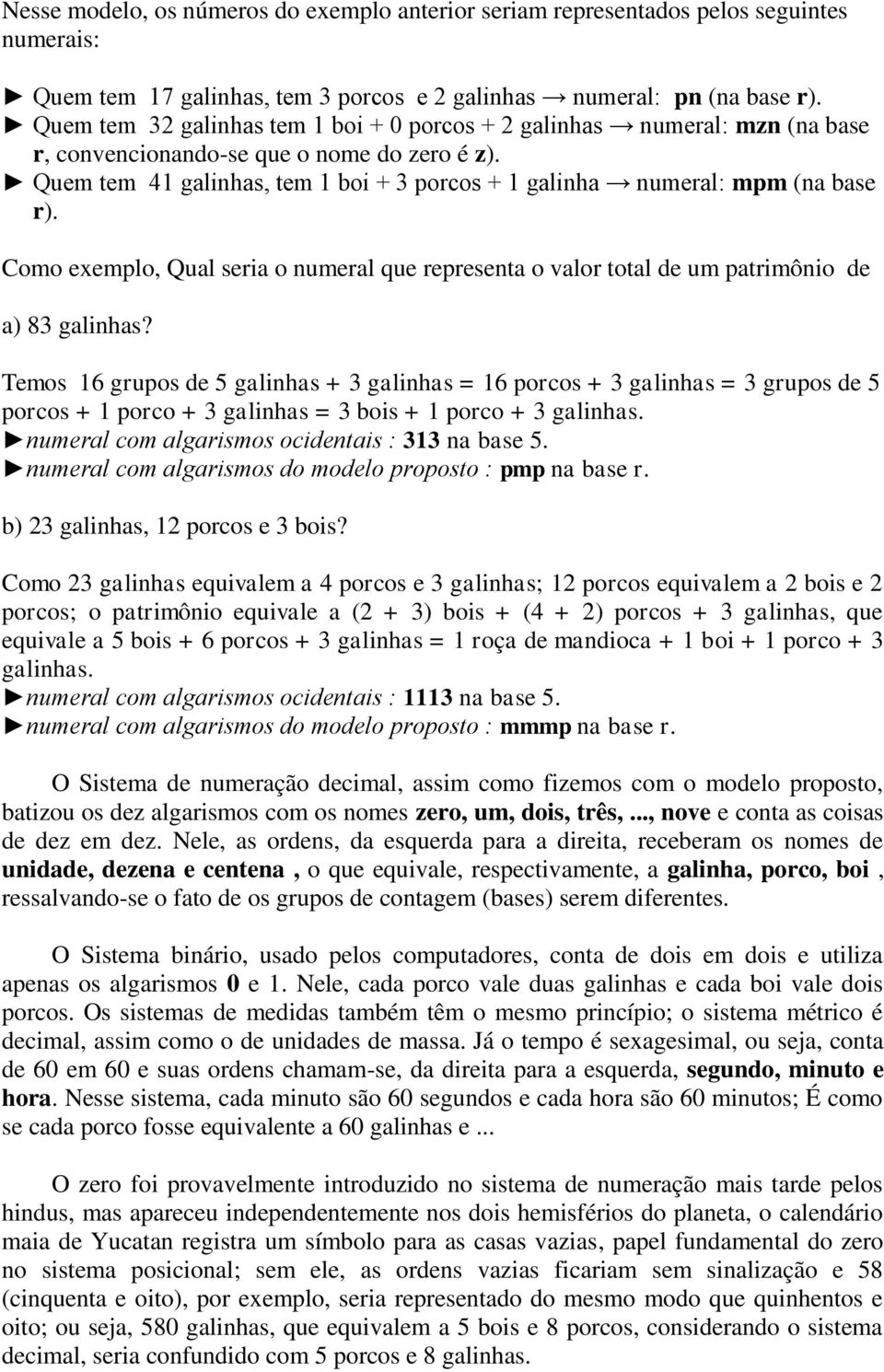 Nesse modelo, os números do exemplo anterior seriam representados pelos seguintes numerais:

► Quem tem 17 galinhas, tem 3 porcos e 2 galinhas → numeral: pn (na base r).
► Quem tem 32 galinhas tem 1 boi + 0 porcos + 2 galinhas → numeral: mzn (na base r, convencionando-se que o nome do zero é z).
► Quem tem 41 galinhas, tem 1 boi + 3 porcos + 1 galinha → numeral: mpm (na base r).

Como exemplo, Qual seria o numeral que representa o valor total de um patrimônio de

a) 83 galinhas?

Temos 16 grupos de 5 galinhas + 3 galinhas = 16 porcos + 3 galinhas = 3 grupos de 5 porcos + 1 porco + 3 galinhas = 3 bois + 1 porco + 3 galinhas.
►numeral com algarismos ocidentais : 313 na base 5.
►numeral com algarismos do modelo proposto : pmp na base r.

b) 23 galinhas, 12 porcos e 3 bois?

Como 23 galinhas equivalem a 4 porcos e 3 galinhas; 12 porcos equivalem a 2 bois e 2 porcos; o patrimônio equivale a (2 + 3) bois + (4 + 2) porcos + 3 galinhas, que equivale a 5 bois + 6 porcos + 3 galinhas = 1 roça de mandioca + 1 boi + 1 porco + 3 galinhas.
►numeral com algarismos ocidentais : 1113 na base 5.
►numeral com algarismos do modelo proposto : mmmp na base r.

O Sistema de numeração decimal, assim como fizemos com o modelo proposto, batizou os dez algarismos com os nomes zero, um, dois, três,..., nove e conta as coisas de dez em dez. Nele, as ordens, da esquerda para a direita, receberam os nomes de unidade, dezena e centena , o que equivale, respectivamente, a galinha, porco, boi , ressalvando-se o fato de os grupos de contagem (bases) serem diferentes.

O Sistema binário, usado pelos computadores, conta de dois em dois e utiliza apenas os algarismos 0 e 1. Nele, cada porco vale duas galinhas e cada boi vale dois porcos. Os sistemas de medidas também têm o mesmo princípio; o sistema métrico é decimal, assim como o de unidades de massa. Já o tempo é sexagesimal, ou seja, conta de 60 em 60 e suas ordens chamam-se, da direita para a esquerda, segundo, minuto e hora. Nesse sistema, cada minuto são 60 segundos e cada hora são 60 minutos; É como se cada porco fosse equivalente a 60 galinhas e ...

O zero foi provavelmente introduzido no sistema de numeração mais tarde pelos hindus, mas apareceu independentemente nos dois hemisférios do planeta, o calendário maia de Yucatan registra um símbolo para as casas vazias, papel fundamental do zero no sistema posicional; sem ele, as ordens vazias ficariam sem sinalização e 58 (cinquenta e oito), por exemplo, seria representado do mesmo modo que quinhentos e oito; ou seja, 580 galinhas, que equivalem a 5 bois e 8 porcos, considerando o sistema decimal, seria confundido com 5 porcos e 8 galinhas.